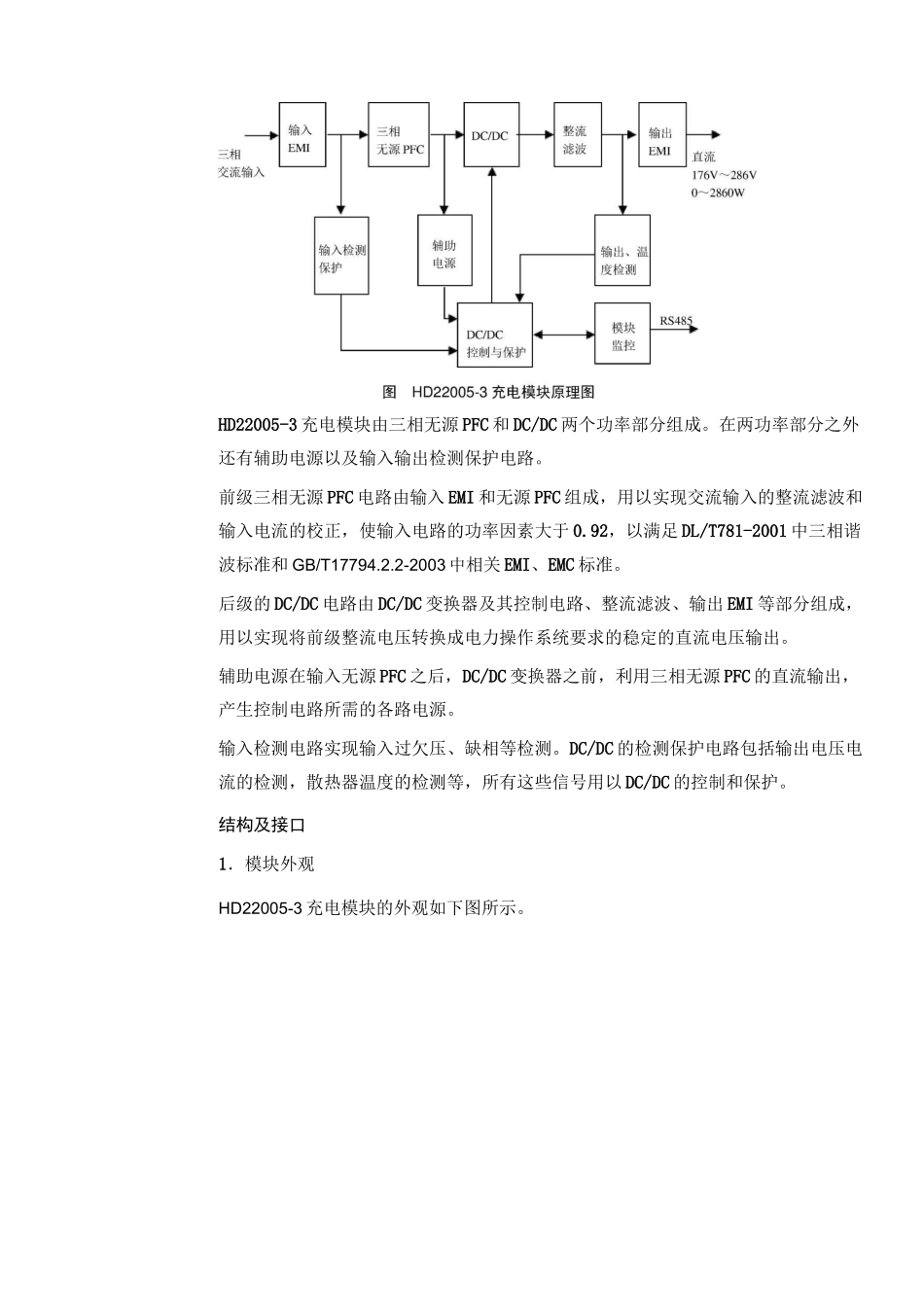 三相
交流输入

输入
EMI

三相
无源 PFC

DC/DC

整流
滤波

输出
EMI

直流
176V～286V
0～2860W

输入检测
保护

辅助
电源

输出、温
度检测

DC/DC
控制与保护

模块
监控

RS485

图　HD22005-3 充电模块原理图

HD22005-3 充电模块由三相无源 PFC 和 DC/DC 两个功率部分组成。在两功率部分之外还有辅助电源以及输入输出检测保护电路。

前级三相无源 PFC 电路由输入 EMI 和无源 PFC 组成，用以实现交流输入的整流滤波和输入电流的校正，使输入电路的功率因素大于 0.92，以满足 DL/T781-2001 中三相谐波标准和 GB/T17794.2.2-2003 中相关 EMI、EMC 标准。

后级的 DC/DC 电路由 DC/DC 变换器及其控制电路、整流滤波、输出 EMI 等部分组成，用以实现将前级整流电压转换成电力操作系统要求的稳定的直流电压输出。

辅助电源在输入无源 PFC 之后，DC/DC 变换器之前，利用三相无源 PFC 的直流输出，产生控制电路所需的各路电源。

输入检测电路实现输入过欠压、缺相等检测。DC/DC 的检测保护电路包括输出电压电流的检测，散热器温度的检测等，所有这些信号用以 DC/DC 的控制和保护。

结构及接口

1．模块外观

HD22005-3 充电模块的外观如下图所示。